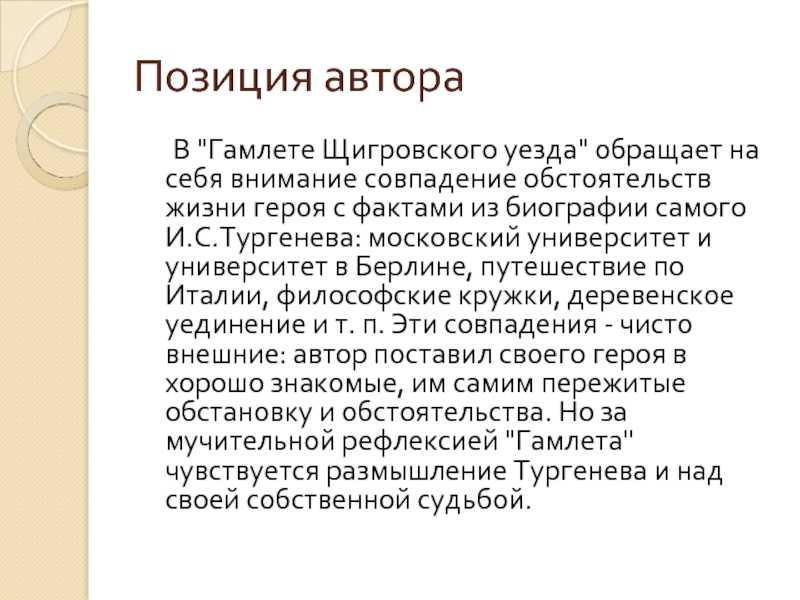 Позиция автора

В "Гамлете Щигровского уезда" обращает на себя внимание совпадение обстоятельств жизни героя с фактами из биографии самого И.С.Тургенева: московский университет и университет в Берлине, путешествие по Италии, философские кружки, деревенское уединение и т. п. Эти совпадения - чисто внешние: автор поставил своего героя в хорошо знакомые, им самим пережитые обстановку и обстоятельства. Но за мучительной рефлексией "Гамлета" чувствуется размышление Тургенева и над своей собственной судьбой.